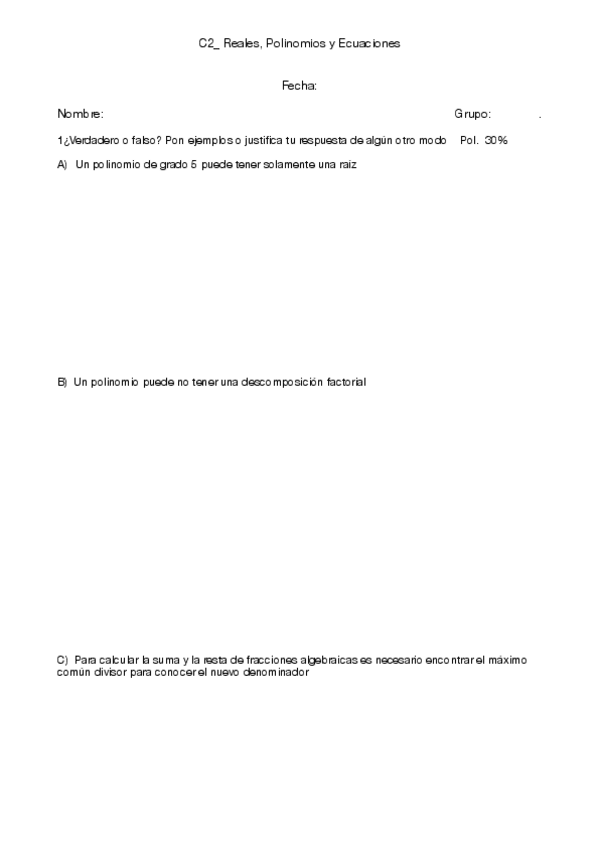 C2_ Reales, Polinomios y Ecuaciones

Fecha:

Nombre: Grupo: .

1¿Verdadero o falso? Pon ejemplos o justifica tu respuesta de algún otro modo Pol. 30%

A) Un polinomio de grado 5 puede tener solamente una raiz

B) Un polinomio puede no tener una descomposición factorial

C) Para calcular la suma y la resta de fracciones algebraicas es necesario encontrar el máximo común divisor para conocer el nuevo denominador